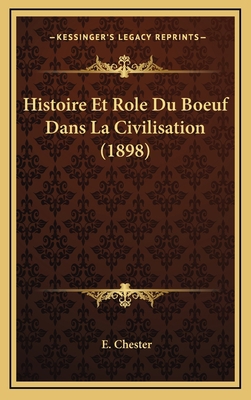 —KESSINGER'S LEGACY REPRINTS—

Histoire Et Role Du Boeuf Dans La Civilisation (1898)

E. Chester